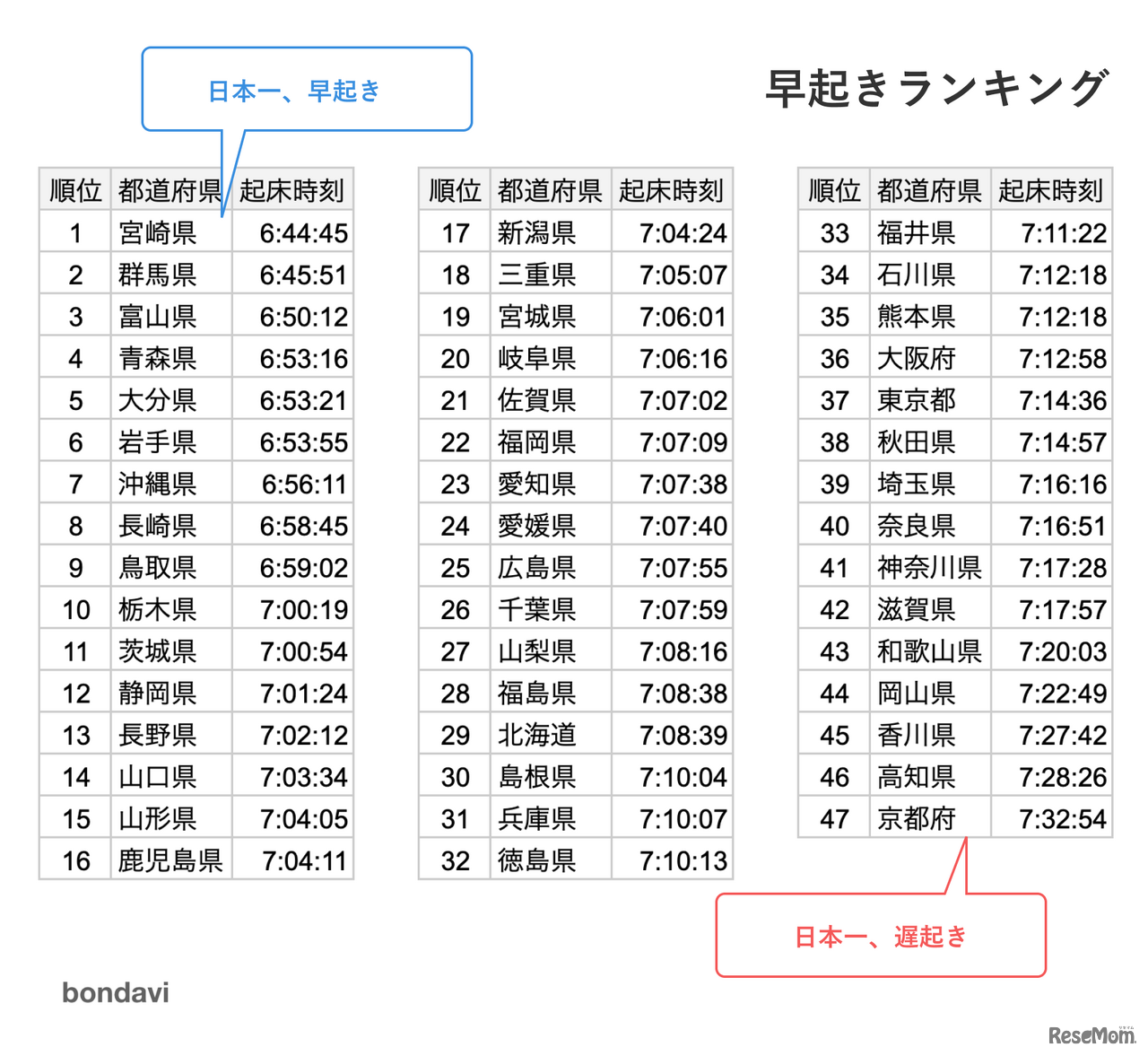 日本一、早起き

早起きランキング

| 順位 | 都道府県 | 起床時刻 |
|---|---|---|
| 1 | 宮崎県 | 6:44:45 |
| 2 | 群馬県 | 6:45:51 |
| 3 | 富山県 | 6:50:12 |
| 4 | 青森県 | 6:53:16 |
| 5 | 大分県 | 6:53:21 |
| 6 | 岩手県 | 6:53:55 |
| 7 | 沖縄県 | 6:56:11 |
| 8 | 長崎県 | 6:58:45 |
| 9 | 鳥取県 | 6:59:02 |
| 10 | 栃木県 | 7:00:19 |
| 11 | 茨城県 | 7:00:54 |
| 12 | 静岡県 | 7:01:24 |
| 13 | 長野県 | 7:02:12 |
| 14 | 山口県 | 7:03:34 |
| 15 | 山形県 | 7:04:05 |
| 16 | 鹿児島県 | 7:04:11 |

| 順位 | 都道府県 | 起床時刻 |
|---|---|---|
| 17 | 新潟県 | 7:04:24 |
| 18 | 三重県 | 7:05:07 |
| 19 | 宮城県 | 7:06:01 |
| 20 | 岐阜県 | 7:06:16 |
| 21 | 佐賀県 | 7:07:02 |
| 22 | 福岡県 | 7:07:09 |
| 23 | 愛知県 | 7:07:38 |
| 24 | 愛媛県 | 7:07:40 |
| 25 | 広島県 | 7:07:55 |
| 26 | 千葉県 | 7:07:59 |
| 27 | 山梨県 | 7:08:16 |
| 28 | 福島県 | 7:08:38 |
| 29 | 北海道 | 7:08:39 |
| 30 | 島根県 | 7:10:04 |
| 31 | 兵庫県 | 7:10:07 |
| 32 | 徳島県 | 7:10:13 |

| 順位 | 都道府県 | 起床時刻 |
|---|---|---|
| 33 | 福井県 | 7:11:22 |
| 34 | 石川県 | 7:12:18 |
| 35 | 熊本県 | 7:12:18 |
| 36 | 大阪府 | 7:12:58 |
| 37 | 東京都 | 7:14:36 |
| 38 | 秋田県 | 7:14:57 |
| 39 | 埼玉県 | 7:16:16 |
| 40 | 奈良県 | 7:16:51 |
| 41 | 神奈川県 | 7:17:28 |
| 42 | 滋賀県 | 7:17:57 |
| 43 | 和歌山県 | 7:20:03 |
| 44 | 岡山県 | 7:22:49 |
| 45 | 香川県 | 7:27:42 |
| 46 | 高知県 | 7:28:26 |
| 47 | 京都府 | 7:32:54 |

日本一、遅起き

bondavi

ReseMom